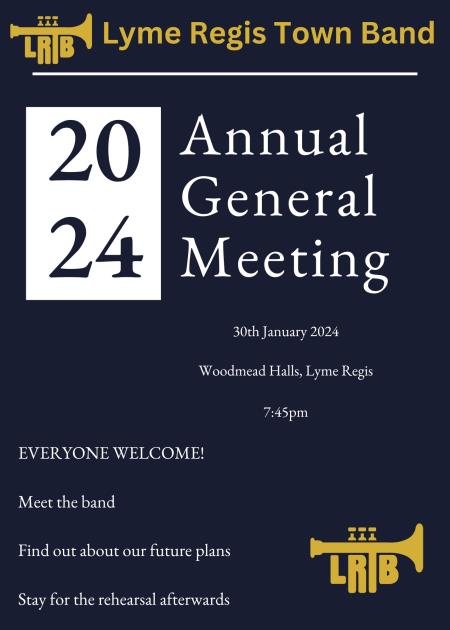 LRTB Lyme Regis Town Band

20
24

Annual General Meeting

30th January 2024

Woodmead Halls, Lyme Regis

7:45pm

EVERYONE WELCOME!

Meet the band

Find out about our future plans

Stay for the rehearsal afterwards

LRTB